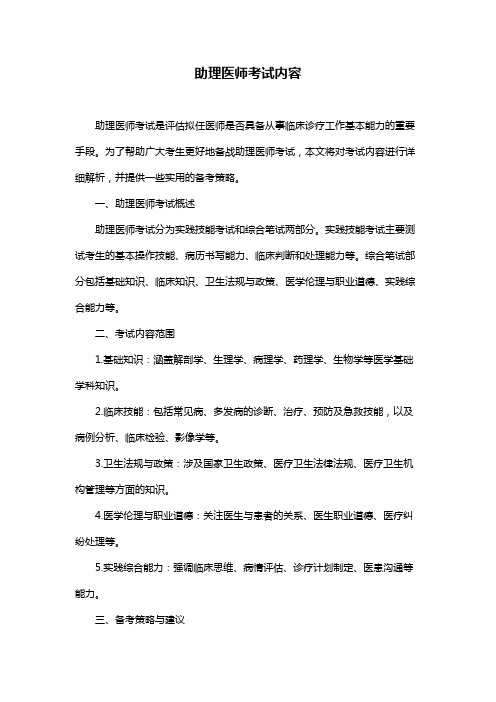 助理医师考试内容

助理医师考试是评估拟任医师是否具备从事临床诊疗工作基本能力的重要手段。为了帮助广大考生更好地备战助理医师考试，本文将对考试内容进行详细解析，并提供一些实用的备考策略。

一、助理医师考试概述

助理医师考试分为实践技能考试和综合笔试两部分。实践技能考试主要测试考生的基本操作技能、病历书写能力、临床判断和处理能力等。综合笔试部分包括基础知识、临床知识、卫生法规与政策、医学伦理与职业道德、实践综合能力等。

二、考试内容范围

1.基础知识：涵盖解剖学、生理学、病理学、药理学、生物学等医学基础学科知识。

2.临床技能：包括常见病、多发病的诊断、治疗、预防及急救技能，以及病例分析、临床检验、影像学等。

3.卫生法规与政策：涉及国家卫生政策、医疗卫生法律法规、医疗卫生机构管理等方面的知识。

4.医学伦理与职业道德：关注医生与患者的关系、医生职业道德、医疗纠纷处理等。

5.实践综合能力：强调临床思维、病情评估、诊疗计划制定、医患沟通等能力。

三、备考策略与建议